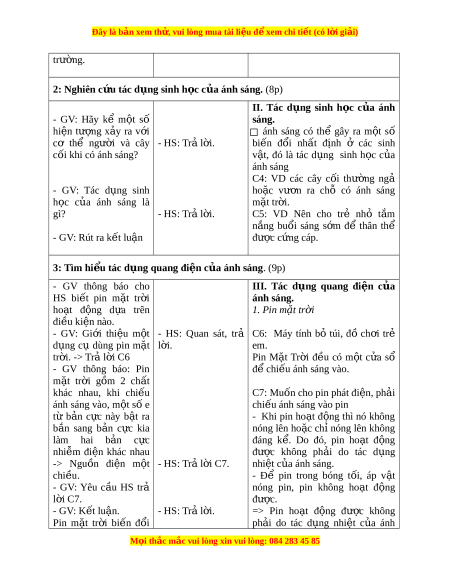 Đây là bản xem thử, vui lòng mua tài liệu để xem chi tiết (có lời giải)

| trường. | | |
|---|---|---|
| **2: Nghiên cứu tác dụng sinh học của ánh sáng.** (8p) | | |
| - GV: Hãy kể một số hiện tượng xảy ra với cơ thể người và cây cối khi có ánh sáng?<br><br>- GV: Tác dụng sinh học của ánh sáng là gì?<br><br>- GV: Rút ra kết luận | - HS: Trả lời.<br><br>- HS: Trả lời. | **II. Tác dụng sinh học của ánh sáng.**<br>□ ánh sáng có thể gây ra một số biến đổi nhất định ở các sinh vật, đó là tác dụng sinh học của ánh sáng<br>C4: VD các cây cối thường ngả hoặc vươn ra chỗ có ánh sáng mặt trời.<br>C5: VD Nên cho trẻ nhỏ tắm nắng buổi sáng sớm để thân thể được cứng cáp. |
| **3: Tìm hiểu tác dụng quang điện của ánh sáng.** (9p) | | |
| - GV thông báo cho HS biết pin mặt trời hoạt động dựa trên điều kiện nào.<br>- GV: Giới thiệu một dụng cụ dùng pin mặt trời. -> Trả lời C6<br>- GV thông báo: Pin mặt trời gồm 2 chất khác nhau, khi chiếu ánh sáng vào, một số e từ bản cực này bật ra bắn sang bản cực kia làm hai bản cực nhiễm điện khác nhau -> Nguồn điện một chiều.<br>- GV: Yêu cầu HS trả lời C7.<br>- GV: Kết luận.<br>Pin mặt trời biến đổi | - HS: Quan sát, trả lời.<br><br>- HS: Trả lời C7.<br><br>- HS: Trả lời. | **III. Tác dụng quang điện của ánh sáng.**<br>*1. Pin mặt trời*<br><br>C6: Máy tính bỏ túi, đồ chơi trẻ em.<br>Pin Mặt Trời đều có một cửa sổ để chiếu ánh sáng vào.<br><br>C7: Muốn cho pin phát điện, phải chiếu ánh sáng vào pin<br>- Khi pin hoạt động thì nó không nóng lên hoặc chỉ nóng lên không đáng kể. Do đó, pin hoạt động được không phải do tác dụng nhiệt của ánh sáng.<br>- Để pin trong bóng tối, áp vật nóng pin, pin không hoạt động được.<br>=> Pin hoạt động được không phải do tác dụng nhiệt của ánh |

Mọi thắc mắc vui lòng xin vui lòng: 084 283 45 85